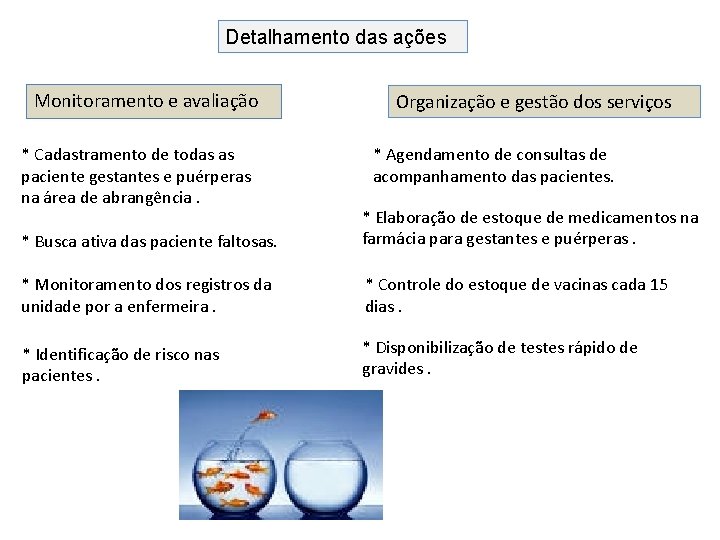 Detalhamento das ações

Monitoramento e avaliação

* Cadastramento de todas as paciente gestantes e puérperas na área de abrangência .

* Busca ativa das paciente faltosas.

* Monitoramento dos registros da unidade por a enfermeira .

* Identificação de risco nas pacientes .

Organização e gestão dos serviços

* Agendamento de consultas de acompanhamento das pacientes.

* Elaboração de estoque de medicamentos na farmácia para gestantes e puérperas .

* Controle do estoque de vacinas cada 15 dias .

* Disponibilização de testes rápido de gravides .